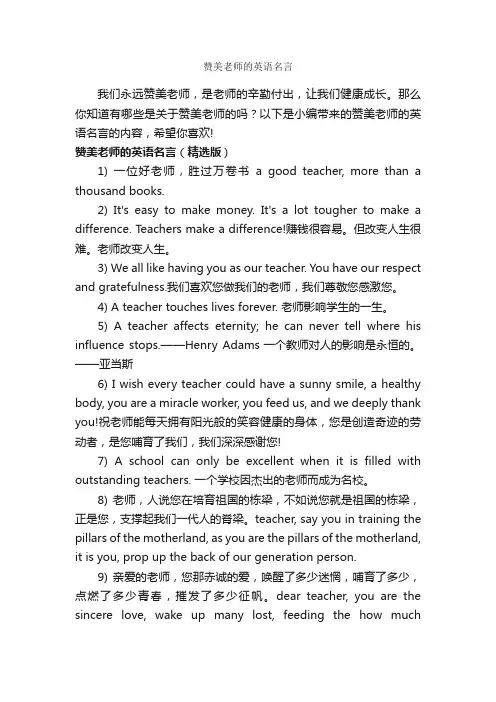 赞美老师的英语名言

我们永远赞美老师，是老师的辛勤付出，让我们健康成长。那么你知道有哪些是关于赞美老师的吗？以下是小编带来的赞美老师的英语名言的内容，希望你喜欢!

赞美老师的英语名言（精选版）

1) 一位好老师，胜过万卷书 a good teacher, more than a thousand books.

2) It's easy to make money. It's a lot tougher to make a difference. Teachers make a difference!赚钱很容易。但改变人生很难。老师改变人生。

3) We all like having you as our teacher. You have our respect and gratefulness.我们喜欢您做我们的老师，我们尊敬您感激您。

4) A teacher touches lives forever. 老师影响学生的一生。

5) A teacher affects eternity; he can never tell where his influence stops.——Henry Adams 一个教师对人的影响是永恒的。——亚当斯

6) I wish every teacher could have a sunny smile, a healthy body, you are a miracle worker, you feed us, and we deeply thank you!祝老师能每天拥有阳光般的笑容健康的身体，您是创造奇迹的劳动者，是您哺育了我们，我们深深感谢您!

7) A school can only be excellent when it is filled with outstanding teachers. 一个学校因杰出的老师而成为名校。

8) 老师，人说您在培育祖国的栋梁，不如说您就是祖国的栋梁，正是您，支撑起我们一代人的脊梁。teacher, say you in training the pillars of the motherland, as you are the pillars of the motherland, it is you, prop up the back of our generation person.

9) 亲爱的老师，您那赤诚的爱，唤醒了多少迷惘，哺育了多少，点燃了多少青春，摧发了多少征帆。dear teacher, you are the sincere love, wake up many lost, feeding the how much